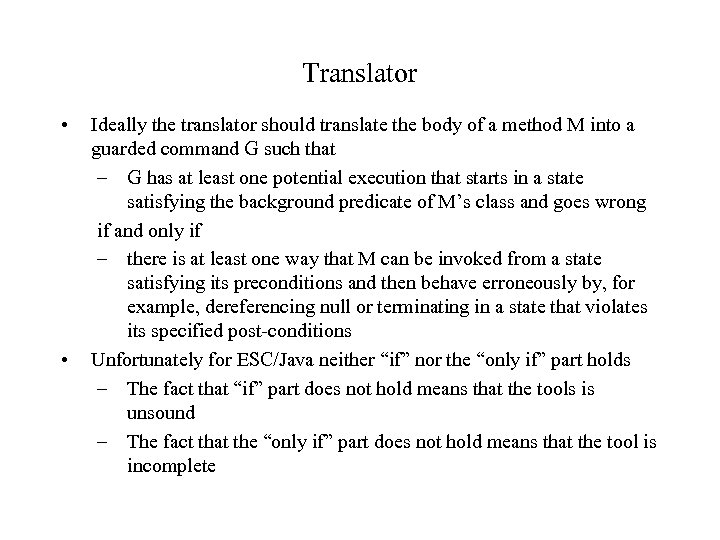 Translator

• Ideally the translator should translate the body of a method M into a guarded command G such that

– G has at least one potential execution that starts in a state satisfying the background predicate of M's class and goes wrong

if and only if

– there is at least one way that M can be invoked from a state satisfying its preconditions and then behave erroneously by, for example, dereferencing null or terminating in a state that violates its specified post-conditions

• Unfortunately for ESC/Java neither "if" nor the "only if" part holds

– The fact that "if" part does not hold means that the tools is unsound

– The fact that the "only if" part does not hold means that the tool is incomplete